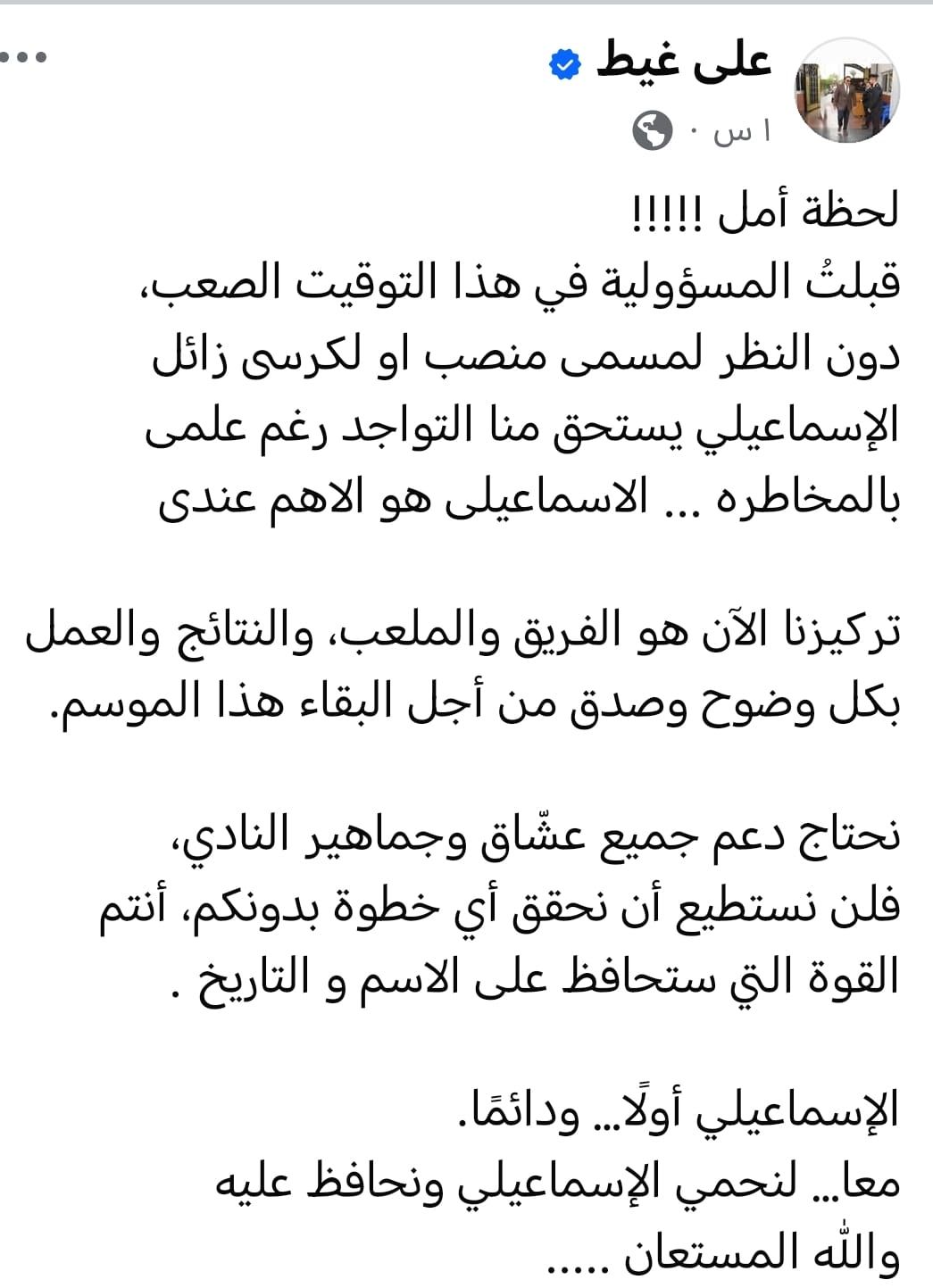 على غيط
١ س ·

لحظة أمل !!!!!
قبلتُ المسؤولية في هذا التوقيت الصعب، دون النظر لمسمى منصب او لكرسى زائل الإسماعيلي يستحق منا التواجد رغم علمى بالمخاطره ... الاسماعيلى هو الاهم عندى

تركيزنا الآن هو الفريق والملعب، والنتائج والعمل بكل وضوح وصدق من أجل البقاء هذا الموسم.

نحتاج دعم جميع عشّاق وجماهير النادي، فلن نستطيع أن نحقق أي خطوة بدونكم، أنتم القوة التي ستحافظ على الاسم و التاريخ .

الإسماعيلي أولًا... ودائمًا.
معا... لنحمي الإسماعيلي ونحافظ عليه
والله المستعان .....